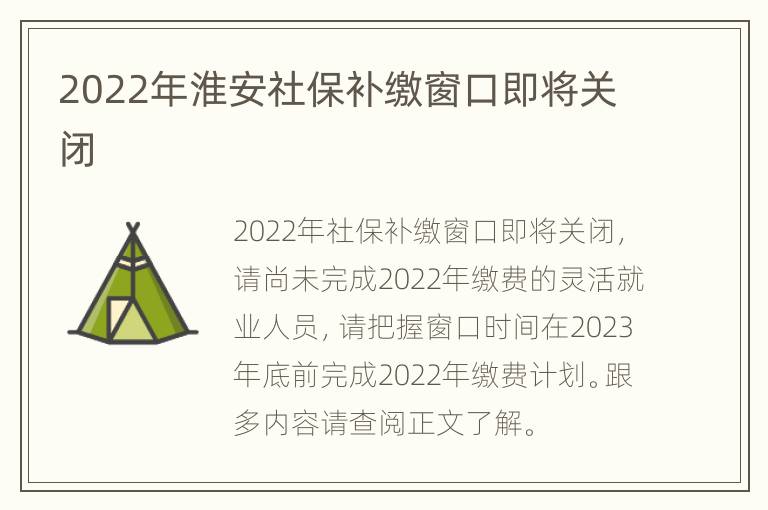 2022年淮安社保补缴窗口即将关闭

2022年社保补缴窗口即将关闭，请尚未完成2022年缴费的灵活就业人员，请把握窗口时间在2023年底前完成2022年缴费计划。跟多内容请查阅正文了解。